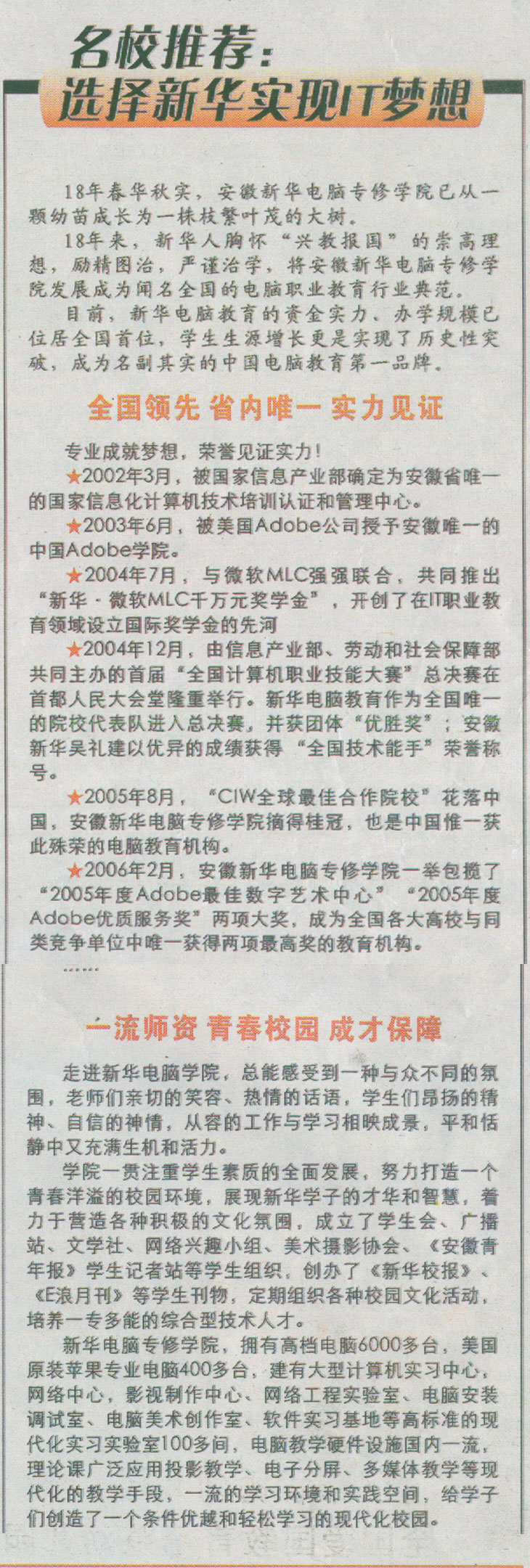 名校推荐：
选择新华实现IT梦想

18年春华秋实，安徽新华电脑专修学院已从一颗幼苗成长为一株枝繁叶茂的大树。

18年来，新华人胸怀“兴教报国”的崇高理想，励精图治，严谨治学，将安徽新华电脑专修学院发展成为闻名全国的电脑职业教育行业典范。

目前，新华电脑教育的资金实力、办学规模已位居全国首位，学生生源增长更是实现了历史性突破，成为名副其实的中国电脑教育第一品牌。

全国领先 省内唯一 实力见证

专业成就梦想，荣誉见证实力！

★2002年3月，被国家信息产业部确定为安徽省唯一的国家信息化计算机技术培训认证和管理中心。

★2003年6月，被美国Adobe公司授予安徽唯一的中国Adobe学院。

★2004年7月，与微软MLC强强联合，共同推出“新华·微软MLC千万元奖学金”，开创了在IT职业教育领域设立国际奖学金的先河

★2004年12月，由信息产业部、劳动和社会保障部共同主办的首届“全国计算机职业技能大赛”总决赛在首都人民大会堂隆重举行。新华电脑教育作为全国唯一的院校代表队进入总决赛，并获团体“优胜奖”；安徽新华吴礼建以优异的成绩获得“全国技术能手”荣誉称号。

★2005年8月，“CIW全球最佳合作院校”花落中国，安徽新华电脑专修学院摘得桂冠，也是中国惟一获此殊荣的电脑教育机构。

★2006年2月，安徽新华电脑专修学院一举包揽了“2005年度Adobe最佳数字艺术中心”“2005年度Adobe优质服务奖”两项大奖，成为全国各大高校与同类竞争单位中唯一获得两项最高奖的教育机构。

……

一流师资 青春校园 成才保障

走进新华电脑学院，总能感受到一种与众不同的氛围，老师们亲切的笑容、热情的话语，学生们昂扬的精神、自信的神情，从容的工作与学习相映成景，平和恬静中又充满生机和活力。

学院一贯注重学生素质的全面发展，努力打造一个青春洋溢的校园环境，展现新华学子的才华和智慧，着力于营造各种积极的文化氛围，成立了学生会、广播站、文学社、网络兴趣小组、美术摄影协会、《安徽青年报》学生记者站等学生组织，创办了《新华校报》、《E浪月刊》等学生刊物，定期组织各种校园文化活动，培养一专多能的综合型技术人才。

新华电脑专修学院，拥有高档电脑6000多台，美国原装苹果专业电脑400多台，建有大型计算机实习中心，网络中心，影视制作中心、网络工程实验室、电脑安装调试室、电脑美术创作室、软件实习基地等高标准的现代化实习实验室100多间，电脑教学硬件设施国内一流，理论课广泛应用投影教学、电子分屏、多媒体教学等现代化的教学手段，一流的学习环境和实践空间，给学子们创造了一个条件优越和轻松学习的现代化校园。